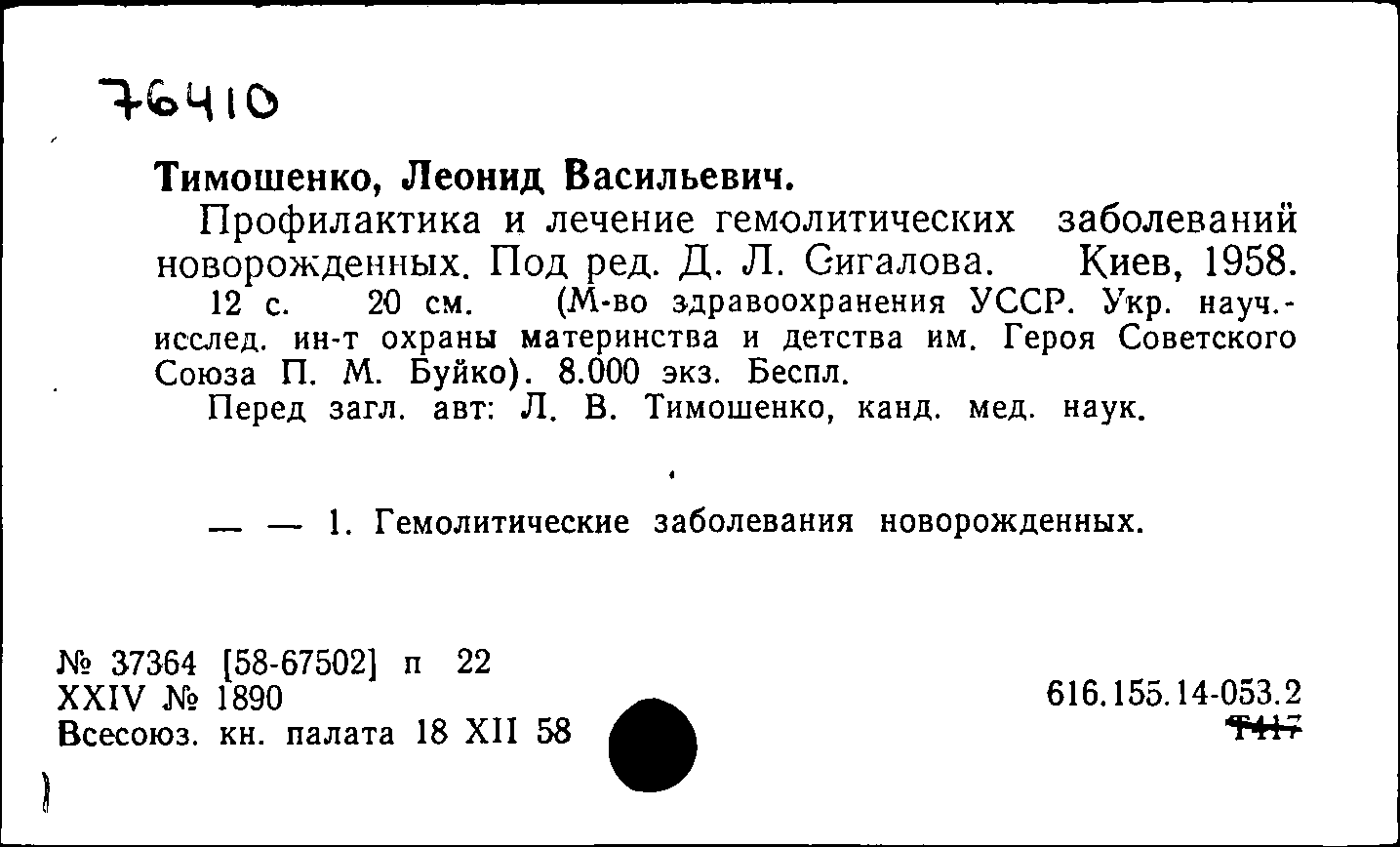 76410

Тимошенко, Леонид Васильевич.

Профилактика и лечение гемолитических заболеваний новорожденных. Под ред. Д. Л. Сигалова. Киев, 1958.

12 с. 20 см. (М-во здравоохранения УССР. Укр. науч.-исслед. ин-т охраны материнства и детства им. Героя Советского Союза П. М. Буйко). 8.000 экз. Беспл.

Перед загл. авт: Л. В. Тимошенко, канд. мед. наук.

— — 1. Гемолитические заболевания новорожденных.

№ 37364 [58-67502] п 22
XXIV № 1890
Всесоюз. кн. палата 18 XII 58

616.155.14-053.2
Т417